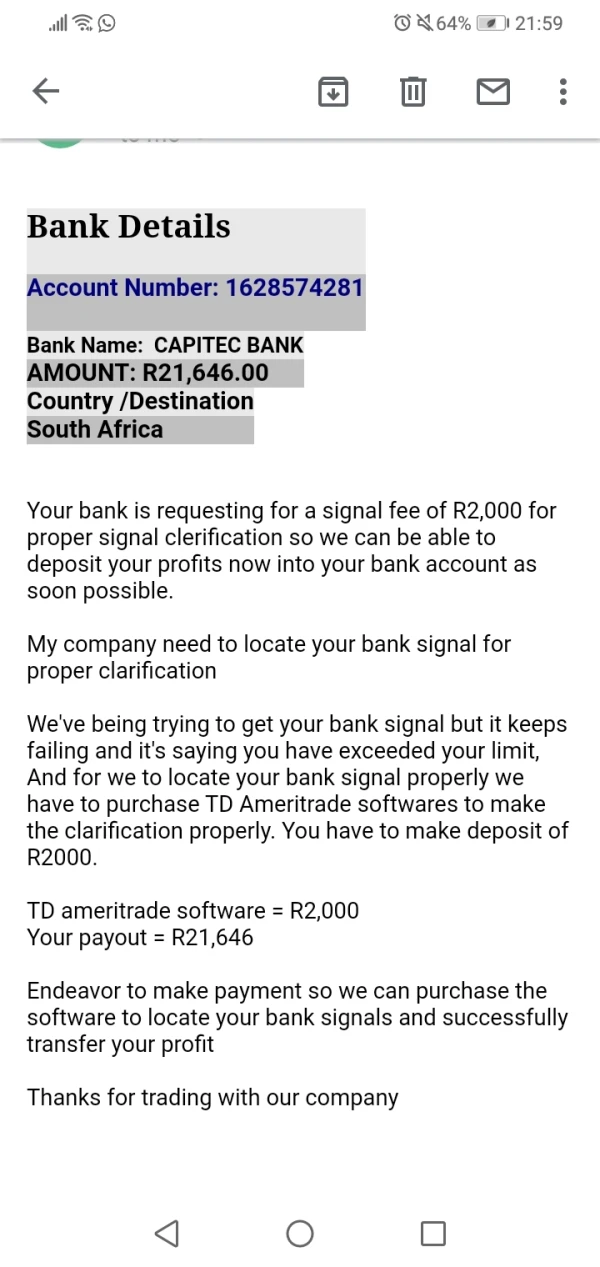 64% 21:59

Bank Details

Account Number: 1628574281

Bank Name: CAPITEC BANK
AMOUNT: R21,646.00
Country /Destination
South Africa

Your bank is requesting for a signal fee of R2,000 for proper signal clerification so we can be able to deposit your profits now into your bank account as soon possible.

My company need to locate your bank signal for proper clarification

We've being trying to get your bank signal but it keeps failing and it's saying you have exceeded your limit, And for we to locate your bank signal properly we have to purchase TD Ameritrade softwares to make the clarification properly. You have to make deposit of R2000.

TD ameritrade software = R2,000
Your payout = R21,646

Endeavor to make payment so we can purchase the software to locate your bank signals and successfully transfer your profit

Thanks for trading with our company